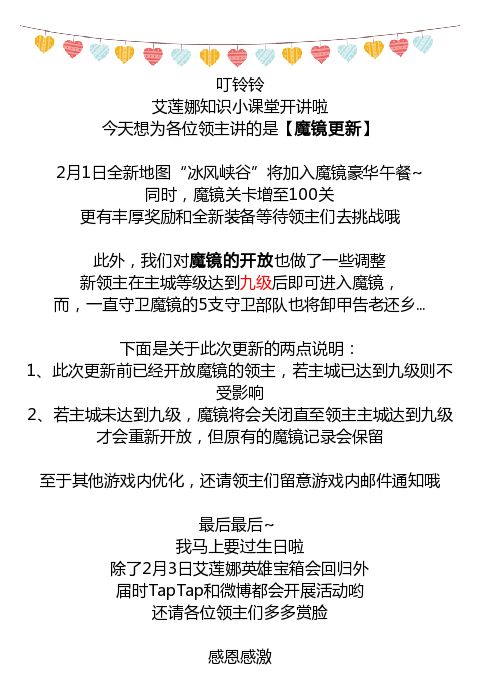 叮铃铃
艾莲娜知识小课堂开讲啦
今天想为各位领主讲的是【魔镜更新】

2月1日全新地图“冰风峡谷”将加入魔镜豪华午餐~
同时，魔镜关卡增至100关
更有丰厚奖励和全新装备等待领主们去挑战哦

此外，我们对魔镜的开放也做了一些调整
新领主在主城等级达到九级后即可进入魔镜，
而，一直守卫魔镜的5支守卫部队也将卸甲告老还乡...

下面是关于此次更新的两点说明：
1、此次更新前已经开放魔镜的领主，若主城已达到九级则不受影响
2、若主城未达到九级，魔镜将会关闭直至领主主城达到九级才会重新开放，但原有的魔镜记录会保留

至于其他游戏内优化，还请领主们留意游戏内邮件通知哦

最后最后~
我马上要过生日啦
除了2月3日艾莲娜英雄宝箱会回归外
届时TapTap和微博都会开展活动哟
还请各位领主们多多赏脸

感恩感激